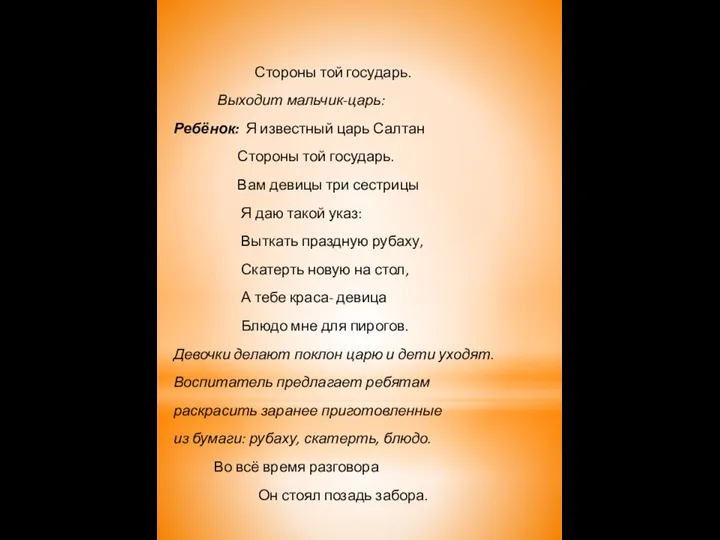 Стороны той государь.

Выходит мальчик-царь:

Ребёнок: Я известный царь Салтан

Стороны той государь.

Вам девицы три сестрицы

Я даю такой указ:

Выткать праздную рубаху,

Скатерть новую на стол,

А тебе краса- девица

Блюдо мне для пирогов.

Девочки делают поклон царю и дети уходят.

Воспитатель предлагает ребятам раскрасить заранее приготовленные из бумаги: рубаху, скатерть, блюдо.

Во всё время разговора

Он стоял позадь забора.